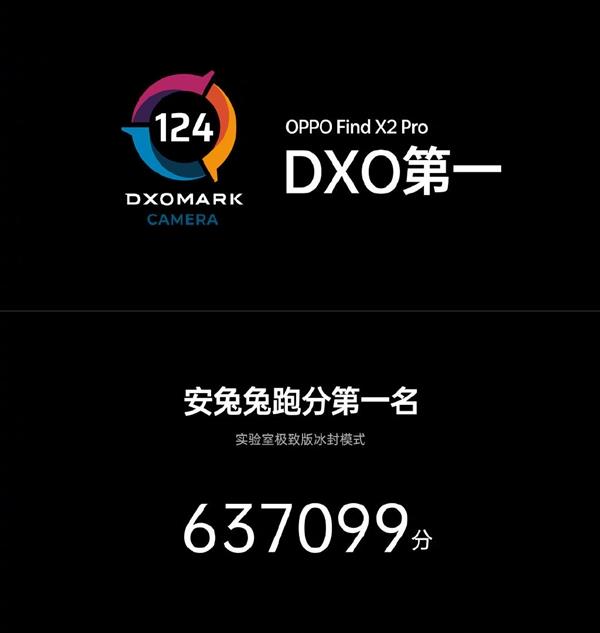 124
DXOMARK
CAMERA

OPPO Find X2 Pro
DXO第一

安兔兔跑分第一名
实验室极致版冰封模式

637099分